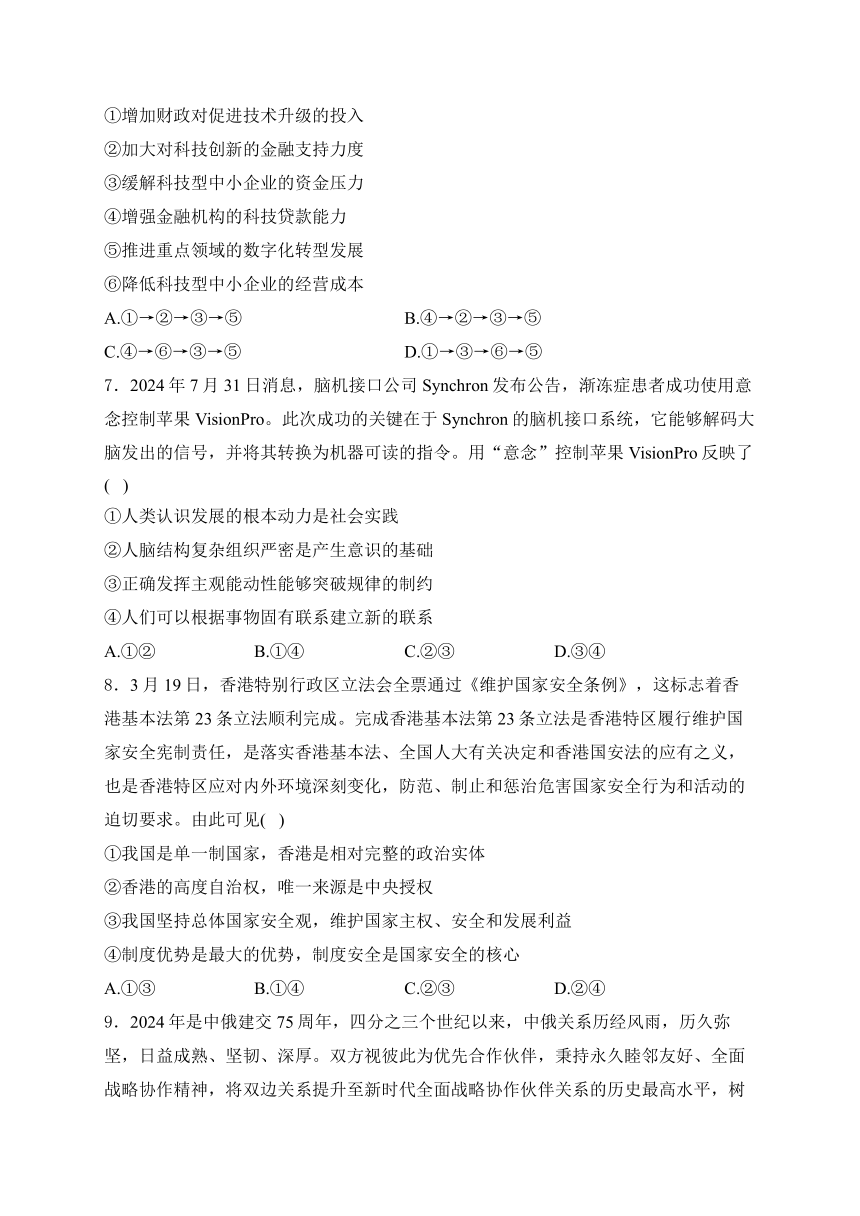 ①增加财政对促进技术升级的投入
②加大对科技创新的金融支持力度
③缓解科技型中小企业的资金压力
④增强金融机构的科技贷款能力
⑤推进重点领域的数字化转型发展
⑥降低科技型中小企业的经营成本

A.①→②→③→⑤
B.④→②→③→⑤
C.④→⑥→③→⑤
D.①→③→⑥→⑤

7．2024 年 7 月 31 日消息，脑机接口公司 Synchron 发布公告，渐冻症患者成功使用意念控制苹果 VisionPro。此次成功的关键在于 Synchron 的脑机接口系统，它能够解码大脑发出的信号，并将其转换为机器可读的指令。用“意念”控制苹果 VisionPro 反映了(  )

①人类认识发展的根本动力是社会实践
②人脑结构复杂组织严密是产生意识的基础
③正确发挥主观能动性能够突破规律的制约
④人们可以根据事物固有联系建立新的联系

A.①②
B.①④
C.②③
D.③④

8．3 月 19 日，香港特别行政区立法会全票通过《维护国家安全条例》，这标志着香港基本法第 23 条立法顺利完成。完成香港基本法第 23 条立法是香港特区履行维护国家安全宪制责任，是落实香港基本法、全国人大有关决定和香港国安法的应有之义，也是香港特区应对内外环境深刻变化，防范、制止和惩治危害国家安全行为和活动的迫切要求。由此可见(  )

①我国是单一制国家，香港是相对完整的政治实体
②香港的高度自治权，唯一来源是中央授权
③我国坚持总体国家安全观，维护国家主权、安全和发展利益
④制度优势是最大的优势，制度安全是国家安全的核心

A.①③
B.①④
C.②③
D.②④

9．2024 年是中俄建交 75 周年，四分之三个世纪以来，中俄关系历经风雨，历久弥坚，日益成熟、坚韧、深厚。双方视彼此为优先合作伙伴，秉持永久睦邻友好、全面战略协作精神，将双边关系提升至新时代全面战略协作伙伴关系的历史最高水平，树